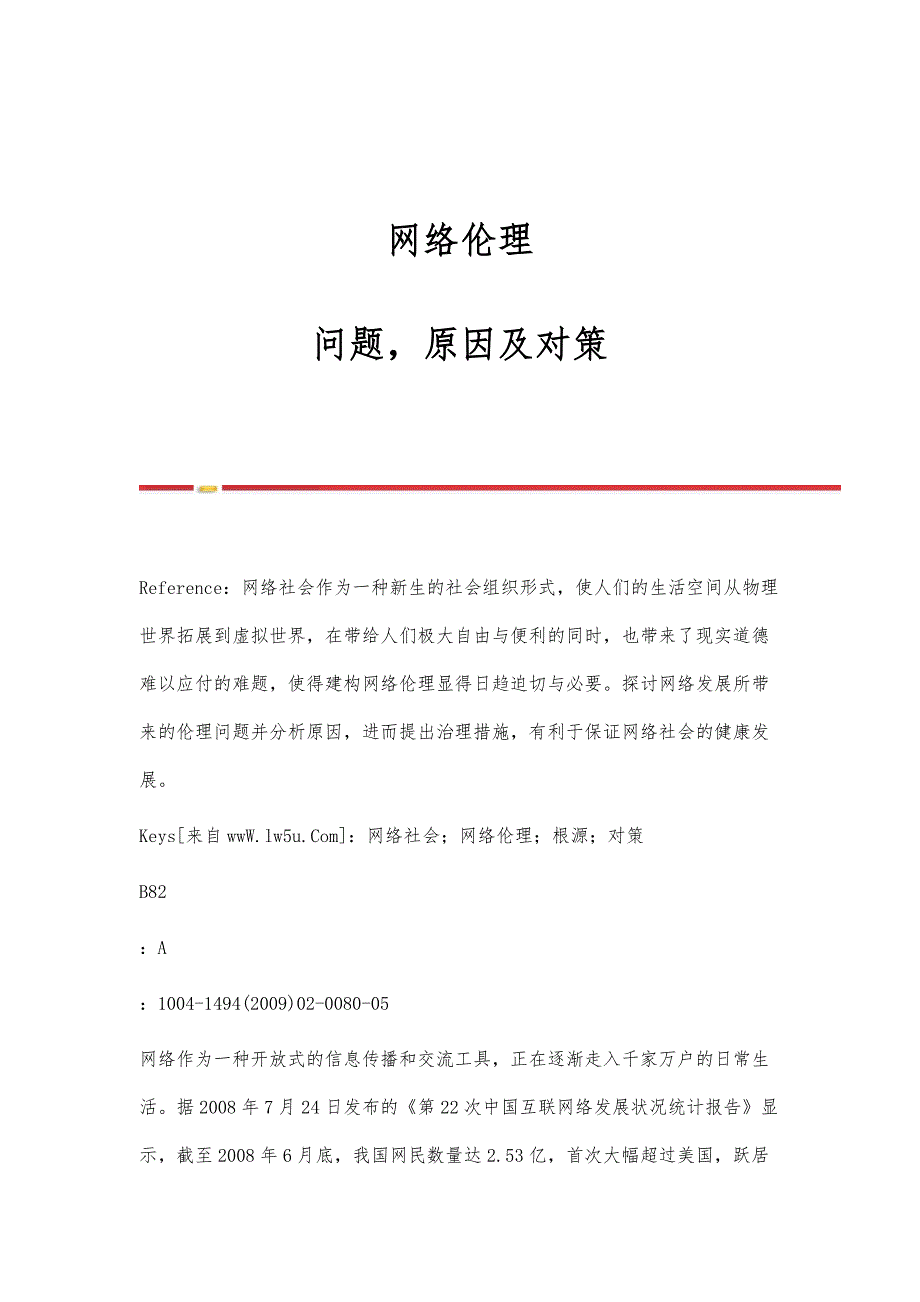 网络伦理

问题，原因及对策

Reference：网络社会作为一种新生的社会组织形式，使人们的生活空间从物理世界拓展到虚拟世界，在带给人们极大自由与便利的同时，也带来了现实道德难以应付的难题，使得建构网络伦理显得日趋迫切与必要。探讨网络发展所带来的伦理问题并分析原因，进而提出治理措施，有利于保证网络社会的健康发展。

Keys[来自wwW.lw5u.Com]：网络社会；网络伦理；根源；对策

B82

：A

：1004-1494(2009)02-0080-05

网络作为一种开放式的信息传播和交流工具，正在逐渐走入千家万户的日常生活。据2008年7月24日发布的《第22次中国互联网络发展状况统计报告》显示，截至2008年6月底，我国网民数量达2.53亿，首次大幅超过美国，跃居